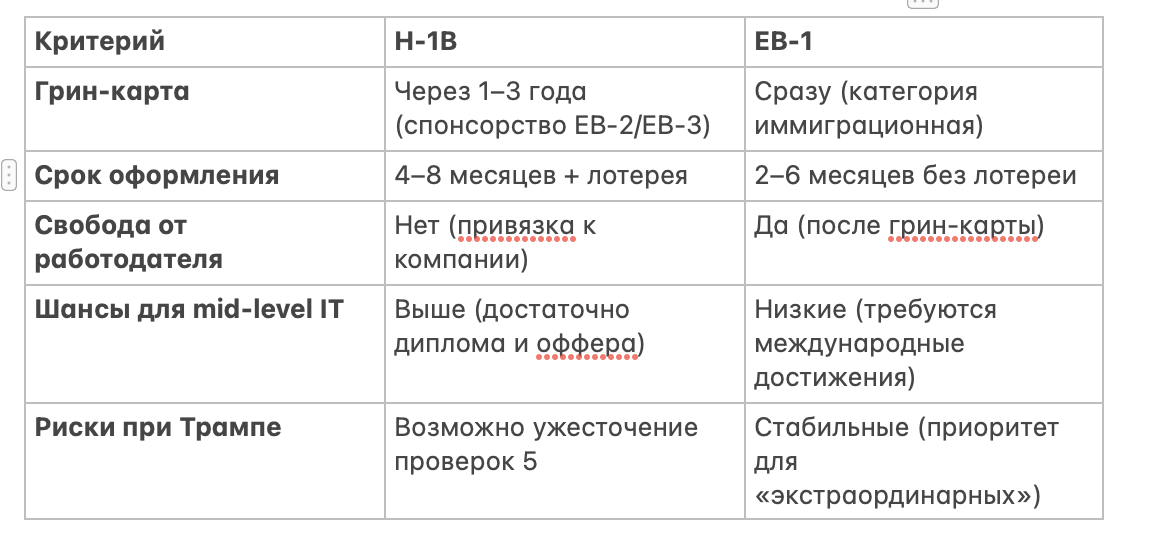 | Критерий | H-1B | EB-1 |
|---|---|---|
| Грин-карта | Через 1–3 года (спонсорство EB-2/EB-3) | Сразу (категория иммиграционная) |
| Срок оформления | 4–8 месяцев + лотерея | 2–6 месяцев без лотереи |
| Свобода от работодателя | Нет (привязка к компании) | Да (после грин-карты) |
| Шансы для mid-level IT | Выше (достаточно диплома и оффера) | Низкие (требуются международные достижения) |
| Риски при Трампе | Возможно ужесточение проверок 5 | Стабильные (приоритет для «экстраординарных») |